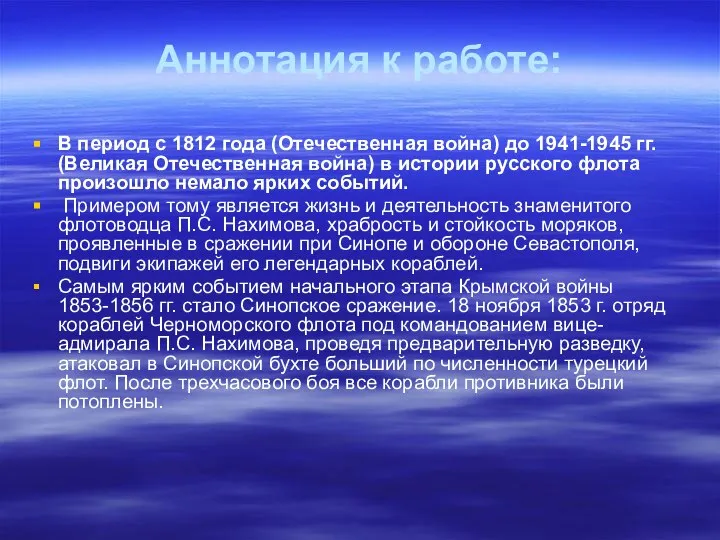 Аннотация к работе:

В период с 1812 года (Отечественная война) до 1941-1945 гг. (Великая Отечественная война) в истории русского флота произошло немало ярких событий.

Примером тому является жизнь и деятельность знаменитого флотоводца П.С. Нахимова, храбрость и стойкость моряков, проявленные в сражении при Синопе и обороне Севастополя, подвиги экипажей его легендарных кораблей.

Самым ярким событием начального этапа Крымской войны 1853-1856 гг. стало Синопское сражение. 18 ноября 1853 г. отряд кораблей Черноморского флота под командованием вице-адмирала П.С. Нахимова, проведя предварительную разведку, атаковал в Синопской бухте больший по численности турецкий флот. После трехчасового боя все корабли противника были потоплены.